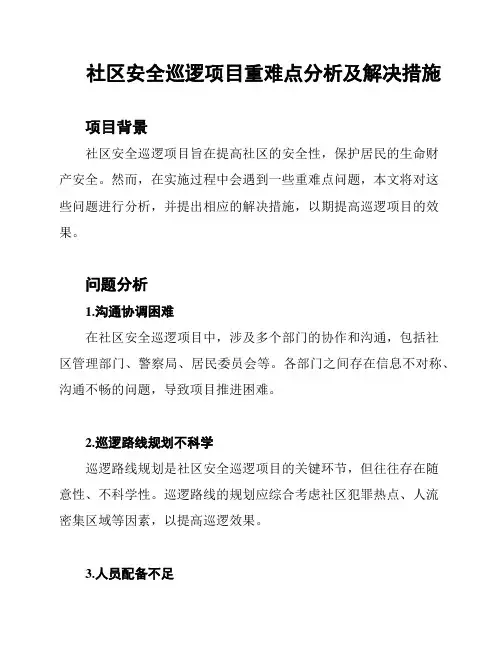 社区安全巡逻项目重难点分析及解决措施

项目背景

社区安全巡逻项目旨在提高社区的安全性，保护居民的生命财产安全。然而，在实施过程中会遇到一些重难点问题，本文将对这些问题进行分析，并提出相应的解决措施，以期提高巡逻项目的效果。

问题分析

1.沟通协调困难

在社区安全巡逻项目中，涉及多个部门的协作和沟通，包括社区管理部门、警察局、居民委员会等。各部门之间存在信息不对称、沟通不畅的问题，导致项目推进困难。

2.巡逻路线规划不科学

巡逻路线规划是社区安全巡逻项目的关键环节，但往往存在随意性、不科学性。巡逻路线的规划应综合考虑社区犯罪热点、人流密集区域等因素，以提高巡逻效果。

3.人员配备不足